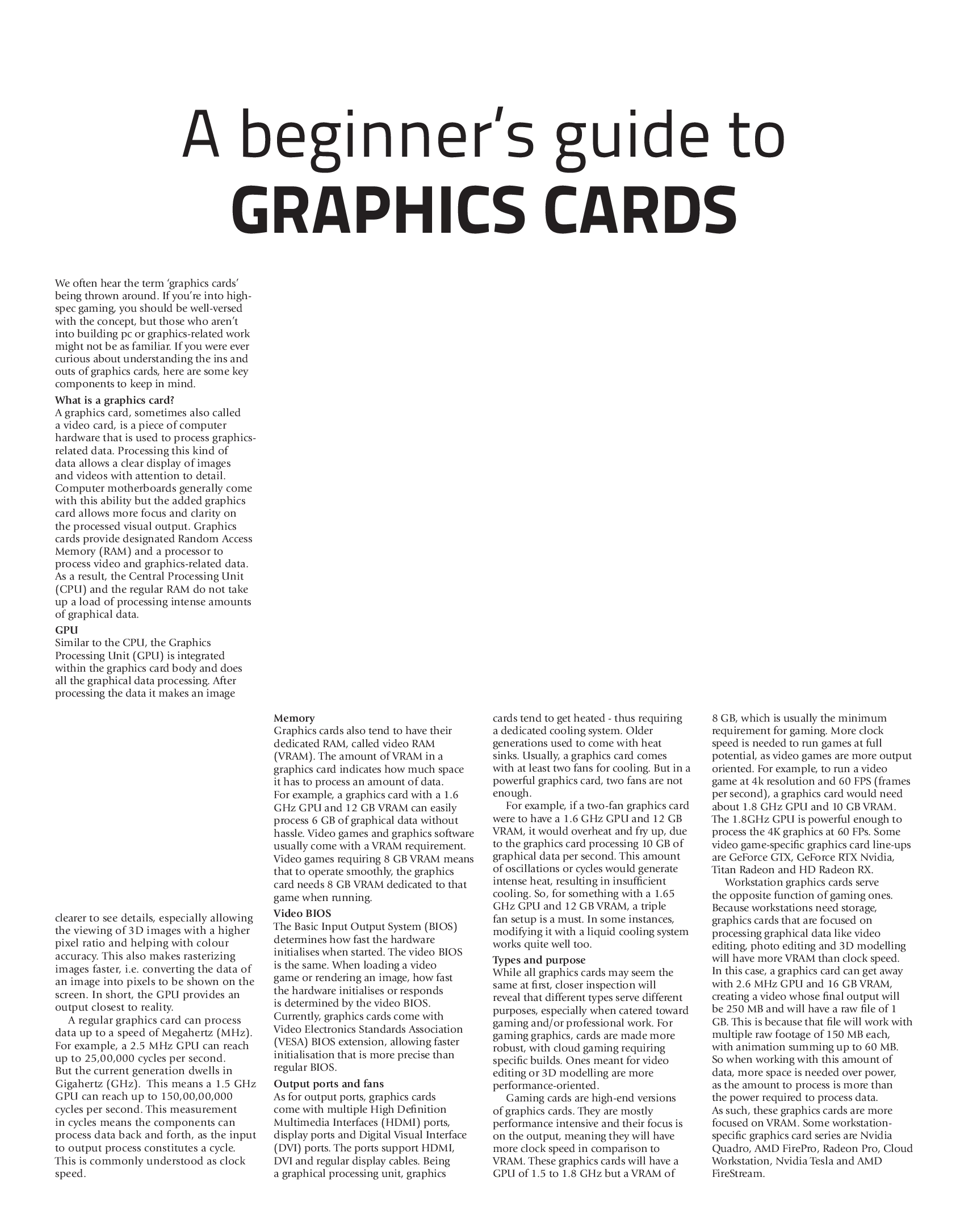 A beginner's guide to
GRAPHICS CARDS

We often hear the term 'graphics cards' being thrown around. If you're into high-spec gaming, you should be well-versed with the concept, but those who aren't into building pc or graphics-related work might not be as familiar. If you were ever curious about understanding the ins and outs of graphics cards, here are some key components to keep in mind.

What is a graphics card?
A graphics card, sometimes also called a video card, is a piece of computer hardware that is used to process graphics-related data. Processing this kind of data allows a clear display of images and videos with attention to detail. Computer motherboards generally come with this ability but the added graphics card allows more focus and clarity on the processed visual output. Graphics cards provide designated Random Access Memory (RAM) and a processor to process video and graphics-related data. As a result, the Central Processing Unit (CPU) and the regular RAM do not take up a load of processing intense amounts of graphical data.

GPU
Similar to the CPU, the Graphics Processing Unit (GPU) is integrated within the graphics card body and does all the graphical data processing. After processing the data it makes an image clearer to see details, especially allowing the viewing of 3D images with a higher pixel ratio and helping with colour accuracy. This also makes rasterizing images faster, i.e. converting the data of an image into pixels to be shown on the screen. In short, the GPU provides an output closest to reality.

A regular graphics card can process data up to a speed of Megahertz (MHz). For example, a 2.5 MHz GPU can reach up to 25,00,000 cycles per second. But the current generation dwells in Gigahertz (GHz). This means a 1.5 GHz GPU can reach up to 150,00,00,000 cycles per second. This measurement in cycles means the components can process data back and forth, as the input to output process constitutes a cycle. This is commonly understood as clock speed.

Memory
Graphics cards also tend to have their dedicated RAM, called video RAM (VRAM). The amount of VRAM in a graphics card indicates how much space it has to process an amount of data. For example, a graphics card with a 1.6 GHz GPU and 12 GB VRAM can easily process 6 GB of graphical data without hassle. Video games and graphics software usually come with a VRAM requirement. Video games requiring 8 GB VRAM means that to operate smoothly, the graphics card needs 8 GB VRAM dedicated to that game when running.

Video BIOS
The Basic Input Output System (BIOS) determines how fast the hardware initialises when started. The video BIOS is the same. When loading a video game or rendering an image, how fast the hardware initialises or responds is determined by the video BIOS. Currently, graphics cards come with Video Electronics Standards Association (VESA) BIOS extension, allowing faster initialisation that is more precise than regular BIOS.

Output ports and fans
As for output ports, graphics cards come with multiple High Definition Multimedia Interfaces (HDMI) ports, display ports and Digital Visual Interface (DVI) ports. The ports support HDMI, DVI and regular display cables. Being a graphical processing unit, graphics cards tend to get heated - thus requiring a dedicated cooling system. Older generations used to come with heat sinks. Usually, a graphics card comes with at least two fans for cooling. But in a powerful graphics card, two fans are not enough.

For example, if a two-fan graphics card were to have a 1.6 GHz GPU and 12 GB VRAM, it would overheat and fry up, due to the graphics card processing 10 GB of graphical data per second. This amount of oscillations or cycles would generate intense heat, resulting in insufficient cooling. So, for something with a 1.65 GHz GPU and 12 GB VRAM, a triple fan setup is a must. In some instances, modifying it with a liquid cooling system works quite well too.

Types and purpose
While all graphics cards may seem the same at first, closer inspection will reveal that different types serve different purposes, especially when catered toward gaming and/or professional work. For gaming graphics, cards are made more robust, with cloud gaming requiring specific builds. Ones meant for video editing or 3D modelling are more performance-oriented.

Gaming cards are high-end versions of graphics cards. They are mostly performance intensive and their focus is on the output, meaning they will have more clock speed in comparison to VRAM. These graphics cards will have a GPU of 1.5 to 1.8 GHz but a VRAM of 8 GB, which is usually the minimum requirement for gaming. More clock speed is needed to run games at full potential, as video games are more output oriented. For example, to run a video game at 4k resolution and 60 FPS (frames per second), a graphics card would need about 1.8 GHz GPU and 10 GB VRAM. The 1.8GHz GPU is powerful enough to process the 4K graphics at 60 FPs. Some video game-specific graphics card line-ups are GeForce GTX, GeForce RTX Nvidia, Titan Radeon and HD Radeon RX.

Workstation graphics cards serve the opposite function of gaming ones. Because workstations need storage, graphics cards that are focused on processing graphical data like video editing, photo editing and 3D modelling will have more VRAM than clock speed. In this case, a graphics card can get away with 2.6 MHz GPU and 16 GB VRAM, creating a video whose final output will be 250 MB and will have a raw file of 1 GB. This is because that file will work with multiple raw footage of 150 MB each, with animation summing up to 60 MB. So when working with this amount of data, more space is needed over power, as the amount to process is more than the power required to process data. As such, these graphics cards are more focused on VRAM. Some workstation-specific graphics card series are Nvidia Quadro, AMD FirePro, Radeon Pro, Cloud Workstation, Nvidia Tesla and AMD FireStream.